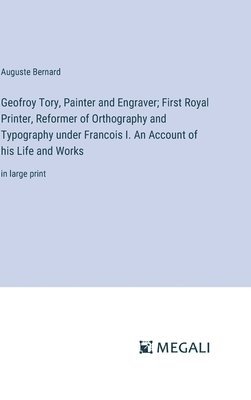 Auguste Bernard

Geofroy Tory, Painter and Engraver; First Royal Printer, Reformer of Orthography and Typography under Francois I. An Account of his Life and Works

in large print

MEGALI